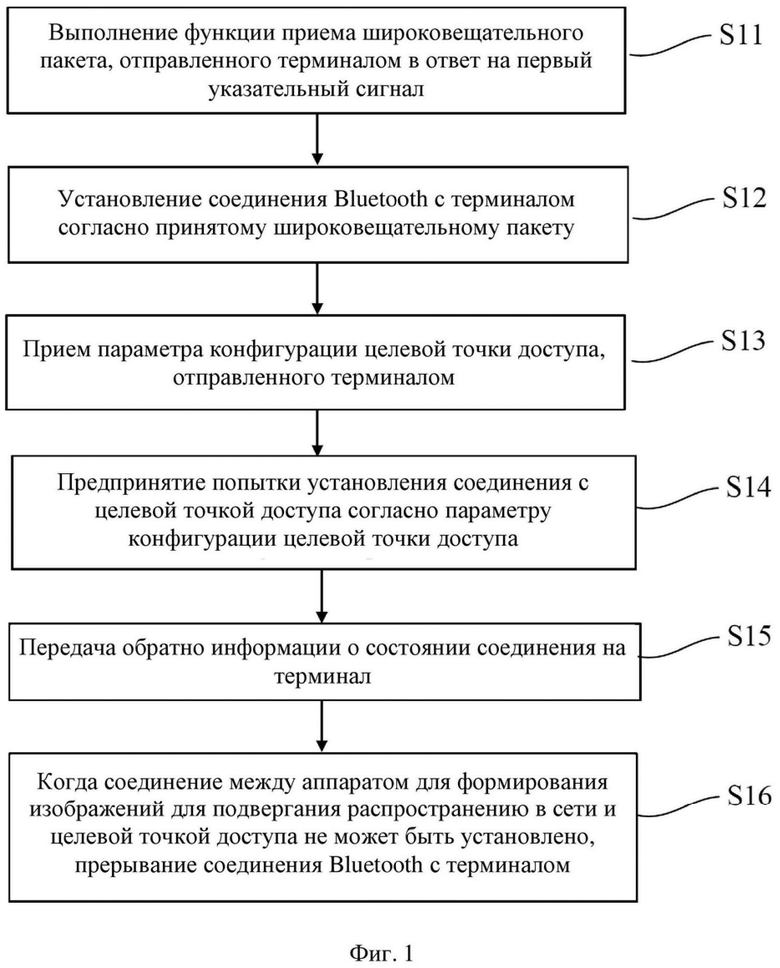 Выполнение функции приема широковещательного пакета, отправленного терминалом в ответ на первый указательный сигнал

S11

Установление соединения Bluetooth с терминалом согласно принятому широковещательному пакету

S12

Прием параметра конфигурации целевой точки доступа, отправленного терминалом

S13

Предпринятие попытки установления соединения с целевой точкой доступа согласно параметру конфигурации целевой точки доступа

S14

Передача обратно информации о состоянии соединения на терминал

S15

Когда соединение между аппаратом для формирования изображений для подвергания распространению в сети и целевой точкой доступа не может быть установлено, прерывание соединения Bluetooth с терминалом

S16

Фиг. 1